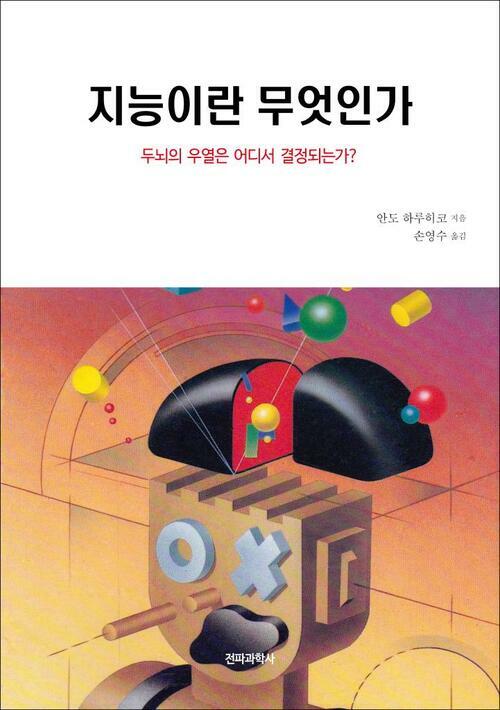 지능이란 무엇인가

두뇌의 우열은 어디서 결정되는가?

안도 하루히코 지음
손영수 옮김

전파과학사